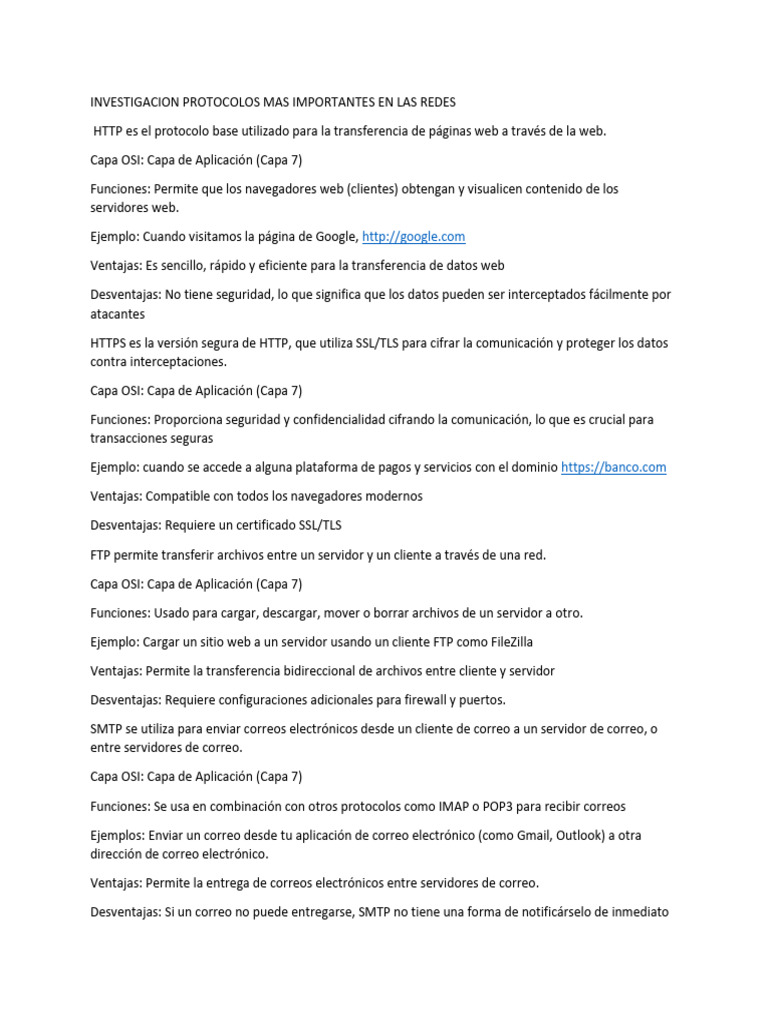 INVESTIGACION PROTOCOLOS MAS IMPORTANTES EN LAS REDES

HTTP es el protocolo base utilizado para la transferencia de páginas web a través de la web.

Capa OSI: Capa de Aplicación (Capa 7)

Funciones: Permite que los navegadores web (clientes) obtengan y visualicen contenido de los servidores web.

Ejemplo: Cuando visitamos la página de Google, http://google.com

Ventajas: Es sencillo, rápido y eficiente para la transferencia de datos web

Desventajas: No tiene seguridad, lo que significa que los datos pueden ser interceptados fácilmente por atacantes

HTTPS es la versión segura de HTTP, que utiliza SSL/TLS para cifrar la comunicación y proteger los datos contra interceptaciones.

Capa OSI: Capa de Aplicación (Capa 7)

Funciones: Proporciona seguridad y confidencialidad cifrando la comunicación, lo que es crucial para transacciones seguras

Ejemplo: cuando se accede a alguna plataforma de pagos y servicios con el dominio https://banco.com

Ventajas: Compatible con todos los navegadores modernos

Desventajas: Requiere un certificado SSL/TLS

FTP permite transferir archivos entre un servidor y un cliente a través de una red.

Capa OSI: Capa de Aplicación (Capa 7)

Funciones: Usado para cargar, descargar, mover o borrar archivos de un servidor a otro.

Ejemplo: Cargar un sitio web a un servidor usando un cliente FTP como FileZilla

Ventajas: Permite la transferencia bidireccional de archivos entre cliente y servidor

Desventajas: Requiere configuraciones adicionales para firewall y puertos.

SMTP se utiliza para enviar correos electrónicos desde un cliente de correo a un servidor de correo, o entre servidores de correo.

Capa OSI: Capa de Aplicación (Capa 7)

Funciones: Se usa en combinación con otros protocolos como IMAP o POP3 para recibir correos

Ejemplos: Enviar un correo desde tu aplicación de correo electrónico (como Gmail, Outlook) a otra dirección de correo electrónico.

Ventajas: Permite la entrega de correos electrónicos entre servidores de correo.

Desventajas: Si un correo no puede entregarse, SMTP no tiene una forma de notificárselo de inmediato